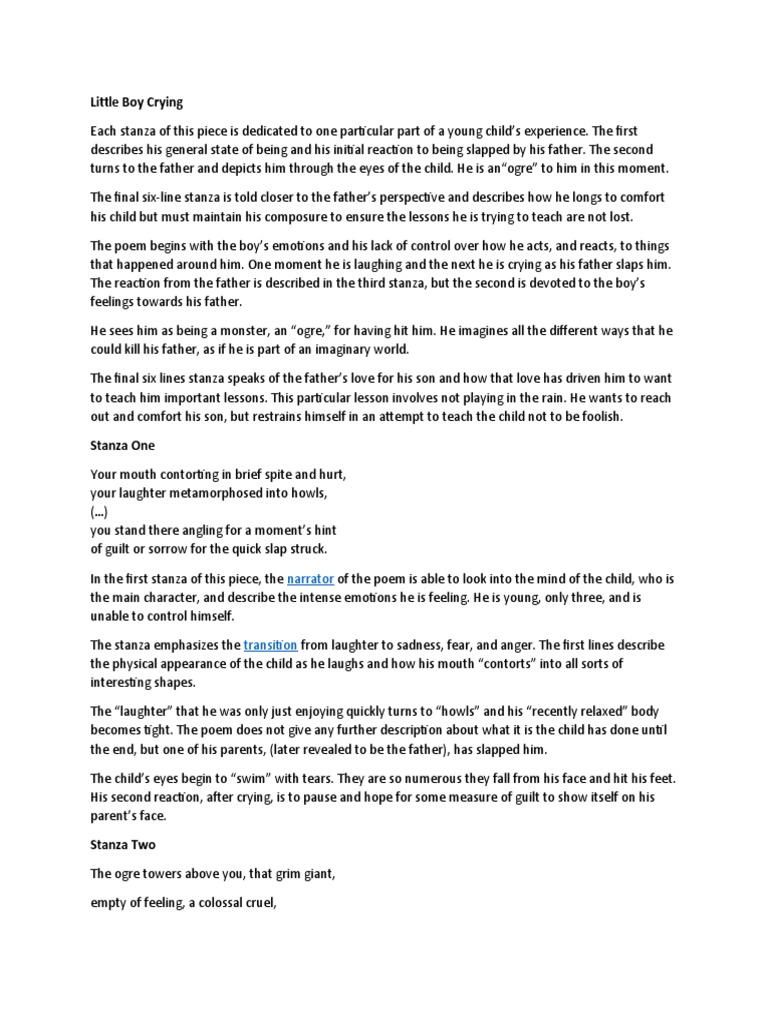 Little Boy Crying

Each stanza of this piece is dedicated to one particular part of a young child's experience. The first describes his general state of being and his initial reaction to being slapped by his father. The second turns to the father and depicts him through the eyes of the child. He is an"ogre" to him in this moment.

The final six-line stanza is told closer to the father's perspective and describes how he longs to comfort his child but must maintain his composure to ensure the lessons he is trying to teach are not lost.

The poem begins with the boy's emotions and his lack of control over how he acts, and reacts, to things that happened around him. One moment he is laughing and the next he is crying as his father slaps him. The reaction from the father is described in the third stanza, but the second is devoted to the boy's feelings towards his father.

He sees him as being a monster, an "ogre," for having hit him. He imagines all the different ways that he could kill his father, as if he is part of an imaginary world.

The final six lines stanza speaks of the father's love for his son and how that love has driven him to want to teach him important lessons. This particular lesson involves not playing in the rain. He wants to reach out and comfort his son, but restrains himself in an attempt to teach the child not to be foolish.

Stanza One

Your mouth contorting in brief spite and hurt,
your laughter metamorphosed into howls,
(...)
you stand there angling for a moment's hint
of guilt or sorrow for the quick slap struck.

In the first stanza of this piece, the narrator of the poem is able to look into the mind of the child, who is the main character, and describe the intense emotions he is feeling. He is young, only three, and is unable to control himself.

The stanza emphasizes the transition from laughter to sadness, fear, and anger. The first lines describe the physical appearance of the child as he laughs and how his mouth "contorts" into all sorts of interesting shapes.

The "laughter" that he was only just enjoying quickly turns to "howls" and his "recently relaxed" body becomes tight. The poem does not give any further description about what it is the child has done until the end, but one of his parents, (later revealed to be the father), has slapped him.

The child's eyes begin to "swim" with tears. They are so numerous they fall from his face and hit his feet. His second reaction, after crying, is to pause and hope for some measure of guilt to show itself on his parent's face.

Stanza Two

The ogre towers above you, that grim giant,

empty of feeling, a colossal cruel,